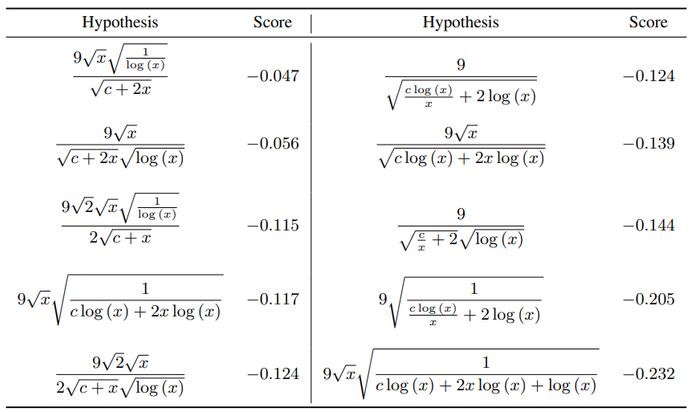 | Hypothesis | Score | Hypothesis | Score |
|---|---|---|---|
| $\frac{9\sqrt{x}\sqrt{\frac{1}{\log(x)}}}{\sqrt{c+2x}}$ | $-0.047$ | $\frac{9}{\sqrt{\frac{c\log(x)}{x}+2\log(x)}}$ | $-0.124$ |
| $\frac{9\sqrt{x}}{\sqrt{c+2x}\sqrt{\log(x)}}$ | $-0.056$ | $\frac{9\sqrt{x}}{\sqrt{c\log(x)+2x\log(x)}}$ | $-0.139$ |
| $\frac{9\sqrt{2}\sqrt{x}\sqrt{\frac{1}{\log(x)}}}{2\sqrt{c+x}}$ | $-0.115$ | $\frac{9}{\sqrt{\frac{c}{x}+2}\sqrt{\log(x)}}$ | $-0.144$ |
| $9\sqrt{x}\sqrt{\frac{1}{c\log(x)+2x\log(x)}}$ | $-0.117$ | $9\sqrt{\frac{1}{\frac{c\log(x)}{x}+2\log(x)}}$ | $-0.205$ |
| $\frac{9\sqrt{2}\sqrt{x}}{2\sqrt{c+x}\sqrt{\log(x)}}$ | $-0.124$ | $9\sqrt{x}\sqrt{\frac{1}{c\log(x)+2x\log(x)+\log(x)}}$ | $-0.232$ |